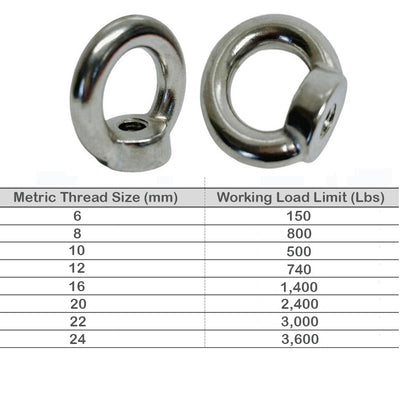 | Metric Thread Size (mm) | Working Load Limit (Lbs) |
|---|---|
| 6 | 150 |
| 8 | 800 |
| 10 | 500 |
| 12 | 740 |
| 16 | 1,400 |
| 20 | 2,400 |
| 22 | 3,000 |
| 24 | 3,600 |